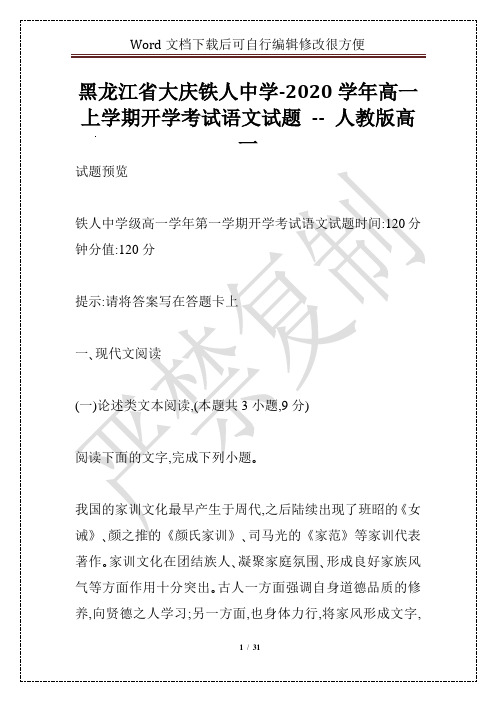 Word 文档下载后可自行编辑修改很方便

黑龙江省大庆铁人中学-2020 学年高一上学期开学考试语文试题 -- 人教版高一

试题预览

铁人中学级高一学年第一学期开学考试语文试题时间:120 分钟分值:120 分

提示:请将答案写在答题卡上

一、现代文阅读

(一)论述类文本阅读,(本题共 3 小题,9 分)

阅读下面的文字,完成下列小题。

我国的家训文化最早产生于周代,之后陆续出现了班昭的《女诫》、颜之推的《颜氏家训》、司马光的《家范》等家训代表著作。家训文化在团结族人、凝聚家庭氛围、形成良好家族风气等方面作用十分突出。古人一方面强调自身道德品质的修养,向贤德之人学习;另一方面,也身体力行,将家风形成文字,

严禁复制

1 / 31